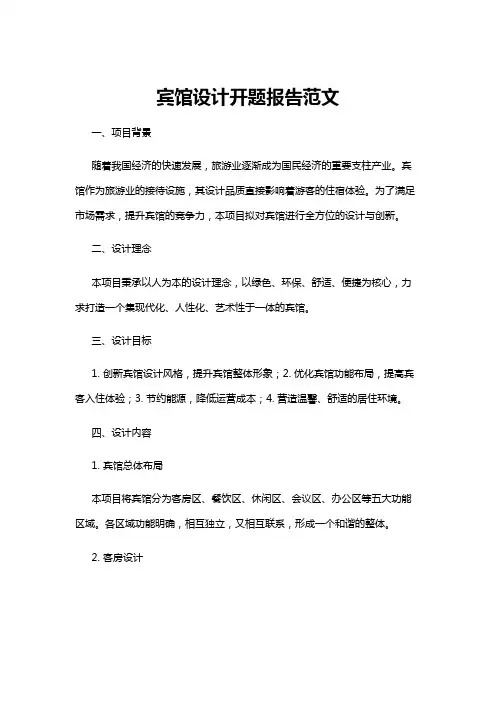 宾馆设计开题报告范文

一、项目背景

随着我国经济的快速发展，旅游业逐渐成为国民经济的重要支柱产业。宾馆作为旅游业的接待设施，其设计品质直接影响着游客的住宿体验。为了满足市场需求，提升宾馆的竞争力，本项目拟对宾馆进行全方位的设计与创新。

二、设计理念

本项目秉承以人为本的设计理念，以绿色、环保、舒适、便捷为核心，力求打造一个集现代化、人性化、艺术性于一体的宾馆。

三、设计目标

1. 创新宾馆设计风格，提升宾馆整体形象；2. 优化宾馆功能布局，提高宾客入住体验；3. 节约能源，降低运营成本；4. 营造温馨、舒适的居住环境。

四、设计内容

1. 宾馆总体布局

本项目将宾馆分为客房区、餐饮区、休闲区、会议区、办公区等五大功能区域。各区域功能明确，相互独立，又相互联系，形成一个和谐的整体。

2. 客房设计